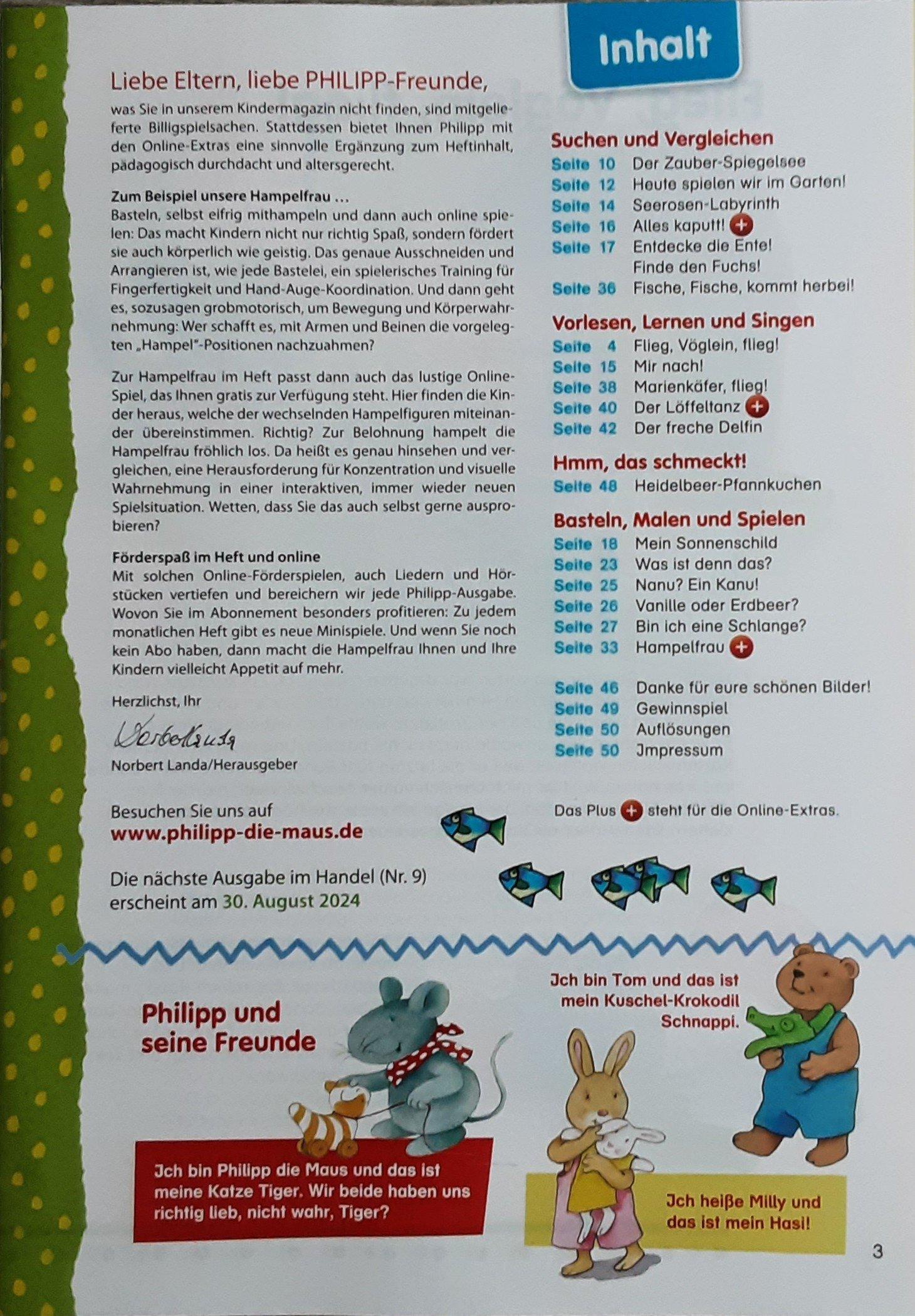 Liebe Eltern, liebe PHILIPP-Freunde,

was Sie in unserem Kindermagazin nicht finden, sind mitgelieferte Billigspielsachen. Stattdessen bietet Ihnen Philipp mit den Online-Extras eine sinnvolle Ergänzung zum Heftinhalt, pädagogisch durchdacht und altersgerecht.

Zum Beispiel unsere Hampelfrau …
Basteln, selbst eifrig mithampeln und dann auch online spielen: Das macht Kindern nicht nur richtig Spaß, sondern fördert sie auch körperlich wie geistig. Das genaue Ausschneiden und Arrangieren ist, wie jede Bastelei, ein spielerisches Training für Fingerfertigkeit und Hand-Auge-Koordination. Und dann geht es, sozusagen grobmotorisch, um Bewegung und Körperwahrnehmung: Wer schafft es, mit Armen und Beinen die vorgelegten „Hampel"-Positionen nachzuahmen?

Zur Hampelfrau im Heft passt dann auch das lustige Online-Spiel, das Ihnen gratis zur Verfügung steht. Hier finden die Kinder heraus, welche der wechselnden Hampelfiguren miteinander übereinstimmen. Richtig? Zur Belohnung hampelt die Hampelfrau fröhlich los. Da heißt es genau hinsehen und vergleichen, eine Herausforderung für Konzentration und visuelle Wahrnehmung in einer interaktiven, immer wieder neuen Spielsituation. Wetten, dass Sie das auch selbst gerne ausprobieren?

Förderspaß im Heft und online
Mit solchen Online-Förderspielen, auch Liedern und Hörstücken vertiefen und bereichern wir jede Philipp-Ausgabe. Wovon Sie im Abonnement besonders profitieren: Zu jedem monatlichen Heft gibt es neue Minispiele. Und wenn Sie noch kein Abo haben, dann macht die Hampelfrau Ihnen und Ihre Kindern vielleicht Appetit auf mehr.

Herzlichst, Ihr

Norbert Landa

Norbert Landa/Herausgeber

Besuchen Sie uns auf
www.philipp-die-maus.de

Die nächste Ausgabe im Handel (Nr. 9) erscheint am 30. August 2024

Inhalt

Suchen und Vergleichen
Seite 10 Der Zauber-Spiegelsee
Seite 12 Heute spielen wir im Garten!
Seite 14 Seerosen-Labyrinth
Seite 16 Alles kaputt! +
Seite 17 Entdecke die Ente! Finde den Fuchs!
Seite 36 Fische, Fische, kommt herbei!

Vorlesen, Lernen und Singen
Seite 4 Flieg, Vöglein, flieg!
Seite 15 Mir nach!
Seite 38 Marienkäfer, flieg!
Seite 40 Der Löffeltanz +
Seite 42 Der freche Delfin

Hmm, das schmeckt!
Seite 48 Heidelbeer-Pfannkuchen

Basteln, Malen und Spielen
Seite 18 Mein Sonnenschild
Seite 23 Was ist denn das?
Seite 25 Nanu? Ein Kanu!
Seite 26 Vanille oder Erdbeer?
Seite 27 Bin ich eine Schlange?
Seite 33 Hampelfrau +

Seite 46 Danke für eure schönen Bilder!
Seite 49 Gewinnspiel
Seite 50 Auflösungen
Seite 50 Jmpressum

Das Plus + steht für die Online-Extras.

Philipp und seine Freunde

Jch bin Philipp die Maus und das ist meine Katze Tiger. Wir beide haben uns richtig lieb, nicht wahr, Tiger?

Jch bin Tom und das ist mein Kuschel-Krokodil Schnappi.

Jch heiße Milly und das ist mein Hasi!

3